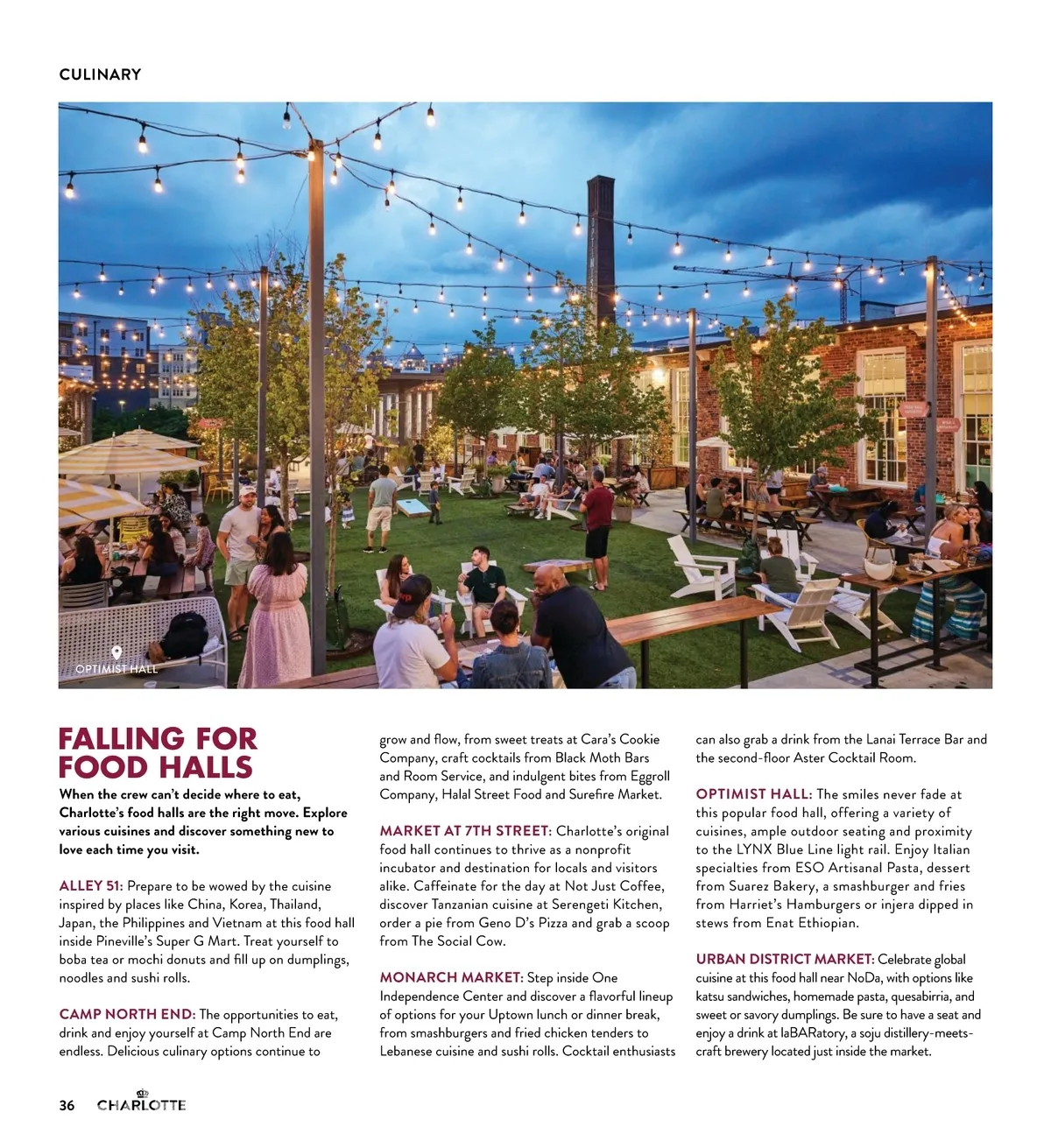 CULINARY

OPTIMIST HALL

FALLING FOR FOOD HALLS

When the crew can't decide where to eat, Charlotte's food halls are the right move. Explore various cuisines and discover something new to love each time you visit.

ALLEY 51: Prepare to be wowed by the cuisine inspired by places like China, Korea, Thailand, Japan, the Philippines and Vietnam at this food hall inside Pineville's Super G Mart. Treat yourself to boba tea or mochi donuts and fill up on dumplings, noodles and sushi rolls.

CAMP NORTH END: The opportunities to eat, drink and enjoy yourself at Camp North End are endless. Delicious culinary options continue to grow and flow, from sweet treats at Cara's Cookie Company, craft cocktails from Black Moth Bars and Room Service, and indulgent bites from Eggroll Company, Halal Street Food and Surefire Market.

MARKET AT 7TH STREET: Charlotte's original food hall continues to thrive as a nonprofit incubator and destination for locals and visitors alike. Caffeinate for the day at Not Just Coffee, discover Tanzanian cuisine at Serengeti Kitchen, order a pie from Geno D's Pizza and grab a scoop from The Social Cow.

MONARCH MARKET: Step inside One Independence Center and discover a flavorful lineup of options for your Uptown lunch or dinner break, from smashburgers and fried chicken tenders to Lebanese cuisine and sushi rolls. Cocktail enthusiasts can also grab a drink from the Lanai Terrace Bar and the second-floor Aster Cocktail Room.

OPTIMIST HALL: The smiles never fade at this popular food hall, offering a variety of cuisines, ample outdoor seating and proximity to the LYNX Blue Line light rail. Enjoy Italian specialties from ESO Artisanal Pasta, dessert from Suarez Bakery, a smashburger and fries from Harriet's Hamburgers or injera dipped in stews from Enat Ethiopian.

URBAN DISTRICT MARKET: Celebrate global cuisine at this food hall near NoDa, with options like katsu sandwiches, homemade pasta, quesabirria, and sweet or savory dumplings. Be sure to have a seat and enjoy a drink at laBARatory, a soju distillery-meets-craft brewery located just inside the market.

36 CHARLOTTE